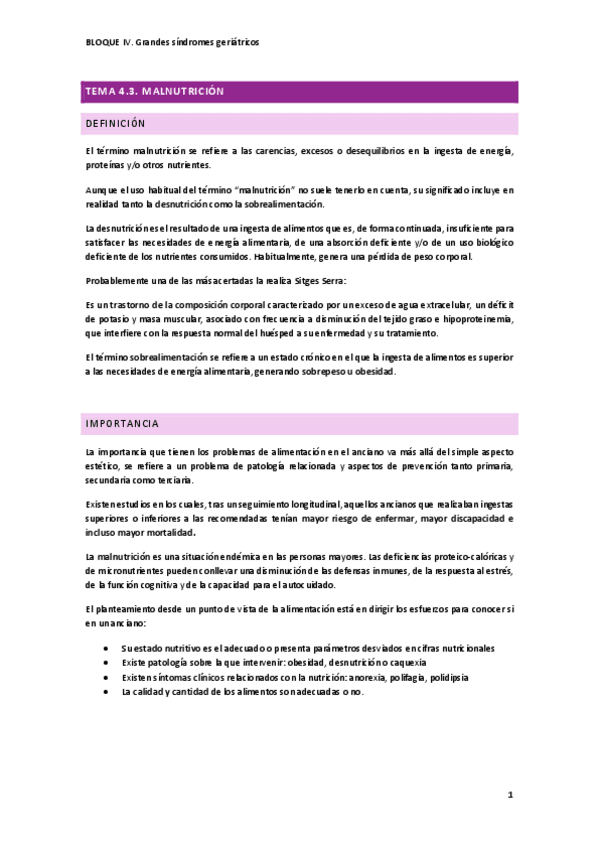 BLOQUE IV. Grandes síndromes geriátricos

TEMA 4.3. MALNUTRICIÓN

DEFINICIÓN

El término malnutrición se refiere a las carencias, excesos o desequilibrios en la ingesta de energía, proteínas y/o otros nutrientes.

Aunque el uso habitual del término "malnutrición" no suele tenerlo en cuenta, su significado incluye en realidad tanto la desnutrición como la sobrealimentación.

La desnutrición es el resultado de una ingesta de alimentos que es, de forma continuada, insuficiente para satisfacer las necesidades de energía alimentaria, de una absorción deficiente y/o de un uso biológico deficiente de los nutrientes consumidos. Habitualmente, genera una pérdida de peso corporal.

Probablemente una de las más acertadas la realiza Sitges Serra:

Es un trastorno de la composición corporal caracterizado por un exceso de agua extracelular, un déficit de potasio y masa muscular, asociado con frecuencia a disminución del tejido graso e hipoproteinemia, que interfiere con la respuesta normal del huésped a su enfermedad y su tratamiento.

El término sobrealimentación se refiere a un estado crónico en el que la ingesta de alimentos es superior a las necesidades de energía alimentaria, generando sobrepeso u obesidad.

IMPORTANCIA

La importancia que tienen los problemas de alimentación en el anciano va más allá del simple aspecto estético, se refiere a un problema de patología relacionada y aspectos de prevención tanto primaria, secundaria como terciaria.

Existen estudios en los cuales, tras un seguimiento longitudinal, aquellos ancianos que realizaban ingestas superiores o inferiores a las recomendadas tenían mayor riesgo de enfermar, mayor discapacidad e incluso mayor mortalidad.

La malnutrición es una situación endémica en las personas mayores. Las deficiencias proteico-calóricas y de micronutrientes pueden conllevar una disminución de las defensas inmunes, de la respuesta al estrés, de la función cognitiva y de la capacidad para el autocuidado.

El planteamiento desde un punto de vista de la alimentación está en dirigir los esfuerzos para conocer si en un anciano:

• Su estado nutritivo es el adecuado o presenta parámetros desviados en cifras nutricionales
• Existe patología sobre la que intervenir: obesidad, desnutrición o caquexia
• Existen síntomas clínicos relacionados con la nutrición: anorexia, polifagia, polidipsia
• La calidad y cantidad de los alimentos son adecuadas o no.

1